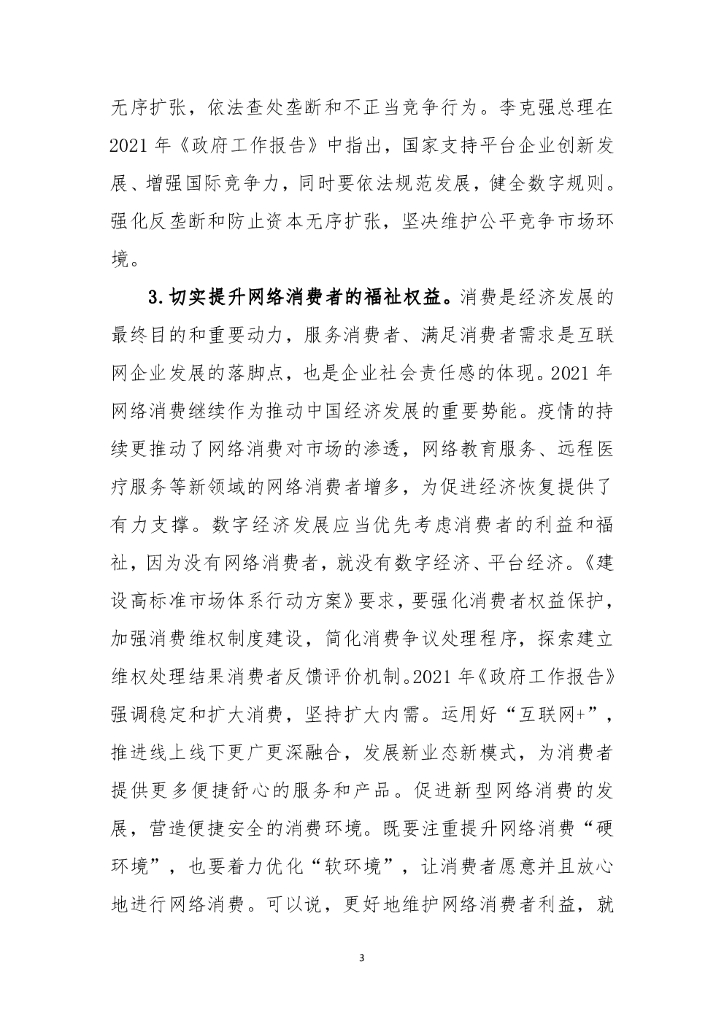 无序扩张，依法查处垄断和不正当竞争行为。李克强总理在2021年《政府工作报告》中指出，国家支持平台企业创新发展、增强国际竞争力，同时要依法规范发展，健全数字规则。强化反垄断和防止资本无序扩张，坚决维护公平竞争市场环境。

3.切实提升网络消费者的福祉权益。消费是经济发展的最终目的和重要动力，服务消费者、满足消费者需求是互联网企业发展的落脚点，也是企业社会责任感的体现。2021年网络消费继续作为推动中国经济发展的重要势能。疫情的持续更推动了网络消费对市场的渗透，网络教育服务、远程医疗服务等新领域的网络消费者增多，为促进经济恢复提供了有力支撑。数字经济发展应当优先考虑消费者的利益和福祉，因为没有网络消费者，就没有数字经济、平台经济。《建设高标准市场体系行动方案》要求，要强化消费者权益保护，加强消费维权制度建设，简化消费争议处理程序，探索建立维权处理结果消费者反馈评价机制。2021年《政府工作报告》强调稳定和扩大消费，坚持扩大内需。运用好“互联网+”，推进线上线下更广更深融合，发展新业态新模式，为消费者提供更多便捷舒心的服务和产品。促进新型网络消费的发展，营造便捷安全的消费环境。既要注重提升网络消费“硬环境”，也要着力优化“软环境”，让消费者愿意并且放心地进行网络消费。可以说，更好地维护网络消费者利益，就

3